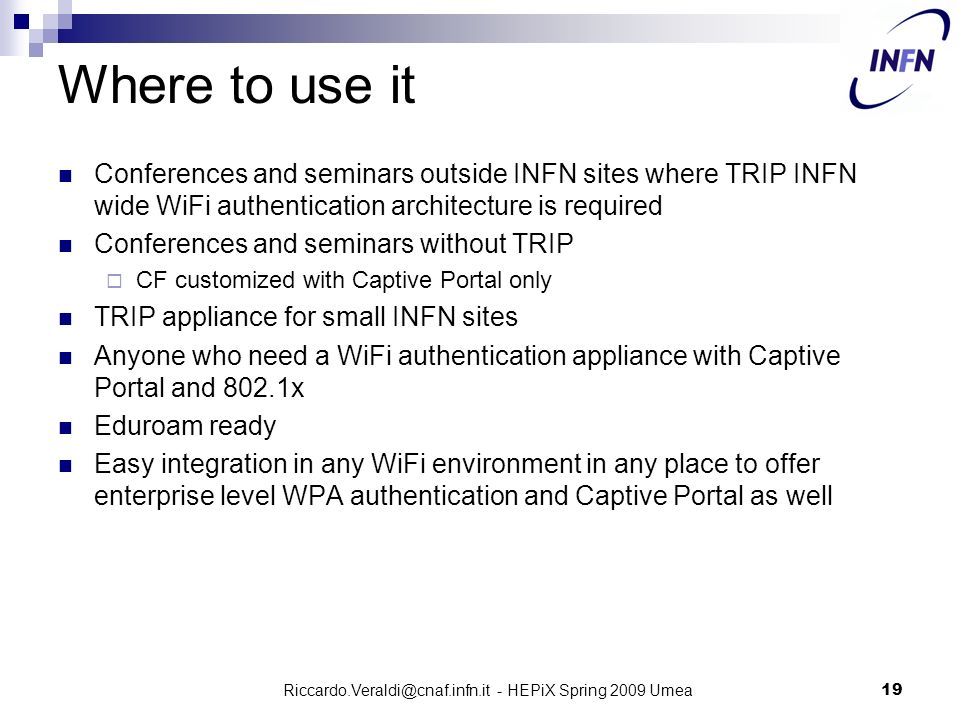 INFN

Where to use it

Conferences and seminars outside INFN sites where TRIP INFN wide WiFi authentication architecture is required

Conferences and seminars without TRIP

CF customized with Captive Portal only

TRIP appliance for small INFN sites

Anyone who need a WiFi authentication appliance with Captive Portal and 802.1x

Eduroam ready

Easy integration in any WiFi environment in any place to offer enterprise level WPA authentication and Captive Portal as well

Riccardo.Veraldi@cnaf.infn.it - HEPiX Spring 2009 Umea

19